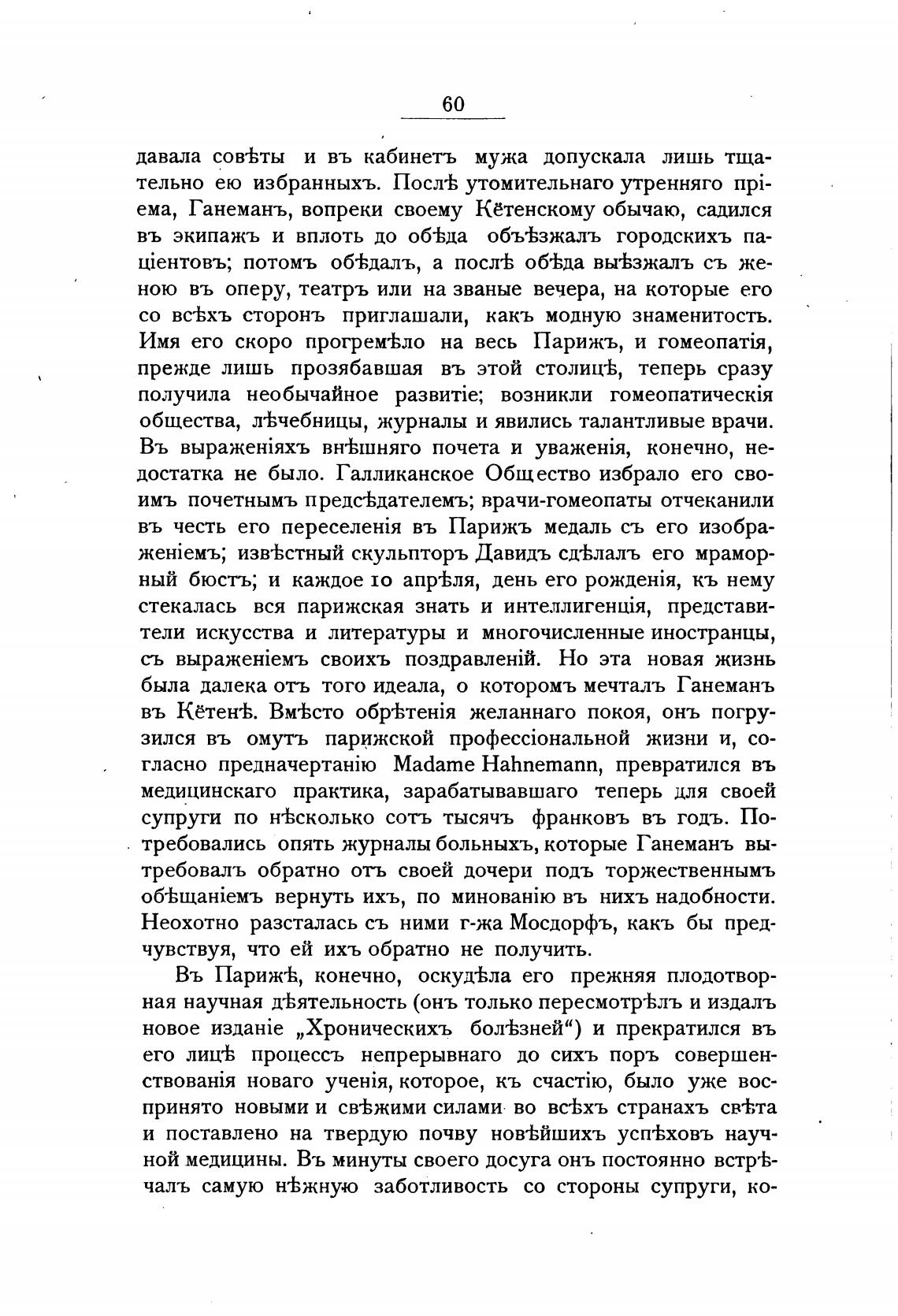 60

давала совѣты и въ кабинетъ мужа допускала лишь тщательно ею избранныхъ. Послѣ утомительнаго утренняго пріема, Ганеманъ, вопреки своему Кётенскому обычаю, садился въ экипажъ и вплоть до обѣда объѣзжалъ городскихъ паціентовъ; потомъ обѣдалъ, а послѣ обѣда выѣзжалъ съ женою въ оперу, театръ или на званые вечера, на которые его со всѣхъ сторонъ приглашали, какъ модную знаменитость. Имя его скоро прогремѣло на весь Парижъ, и гомеопатія, прежде лишь прозябавшая въ этой столицѣ, теперь сразу получила необычайное развитіе; возникли гомеопатическія общества, лѣчебницы, журналы и явились талантливые врачи. Въ выраженіяхъ внѣшняго почета и уваженія, конечно, недостатка не было. Галликанское Общество избрало его своимъ почетнымъ предсѣдателемъ; врачи-гомеопаты отчеканили въ честь его переселенія въ Парижъ медаль съ его изображеніемъ; извѣстный скульпторъ Давидъ сдѣлалъ его мраморный бюстъ; и каждое 10 апрѣля, день его рожденія, къ нему стекалась вся парижская знать и интеллигенція, представители искусства и литературы и многочисленные иностранцы, съ выраженіемъ своихъ поздравленій. Но эта новая жизнь была далека отъ того идеала, о которомъ мечталъ Ганеманъ въ Кётенѣ. Вмѣсто обрѣтенія желаннаго покоя, онъ погрузился въ омутъ парижской профессіональной жизни и, согласно предначертанію Madame Hahnemann, превратился въ медицинскаго практика, зарабатывавшаго теперь для своей супруги по нѣсколько сотъ тысячъ франковъ въ годъ. Потребовались опять журналы больныхъ, которые Ганеманъ вытребовалъ обратно отъ своей дочери подъ торжественнымъ обѣщаніемъ вернуть ихъ, по минованію въ нихъ надобности. Неохотно разсталась съ ними г-жа Мосдорфъ, какъ бы предчувствуя, что ей ихъ обратно не получить.

Въ Парижѣ, конечно, оскудѣла его прежняя плодотворная научная дѣятельность (онъ только пересмотрѣлъ и издалъ новое изданіе „Хроническихъ болѣзней“) и прекратился въ его лицѣ процессъ непрерывнаго до сихъ поръ совершенствованія новаго ученія, которое, къ счастію, было уже воспринято новыми и свѣжими силами во всѣхъ странахъ свѣта и поставлено на твердую почву новѣйшихъ успѣховъ научной медицины. Въ минуты своего досуга онъ постоянно встрѣчалъ самую нѣжную заботливость со стороны супруги, ко-